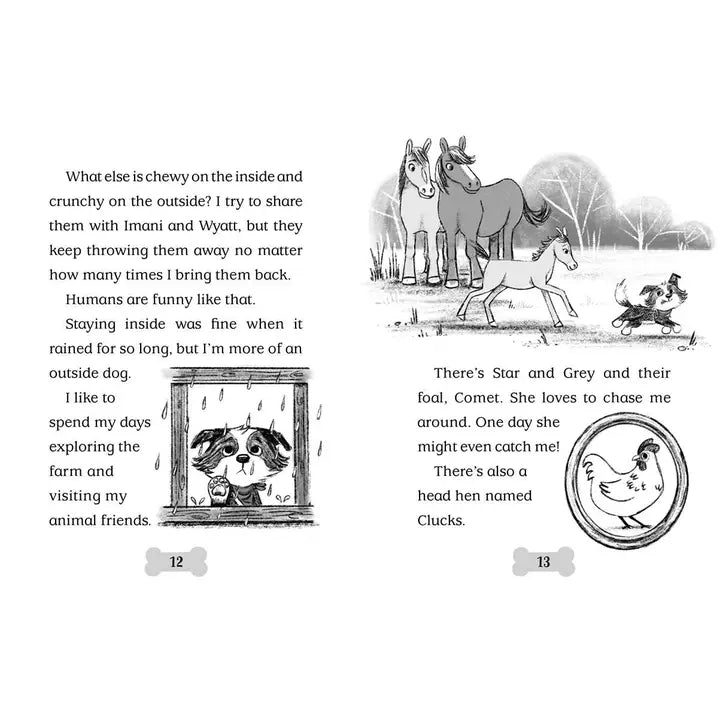 What else is chewy on the inside and crunchy on the outside? I try to share them with Imani and Wyatt, but they keep throwing them away no matter how many times I bring them back.

Humans are funny like that.

Staying inside was fine when it rained for so long, but I'm more of an outside dog.

I like to spend my days exploring the farm and visiting my animal friends.

12

There's Star and Grey and their foal, Comet. She loves to chase me around. One day she might even catch me!

There's also a head hen named Clucks.

13